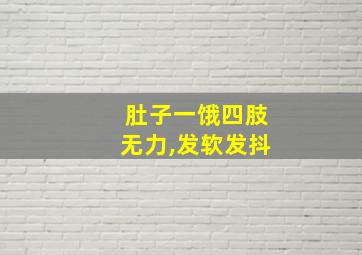 肚子一饿四肢无力,发软发抖